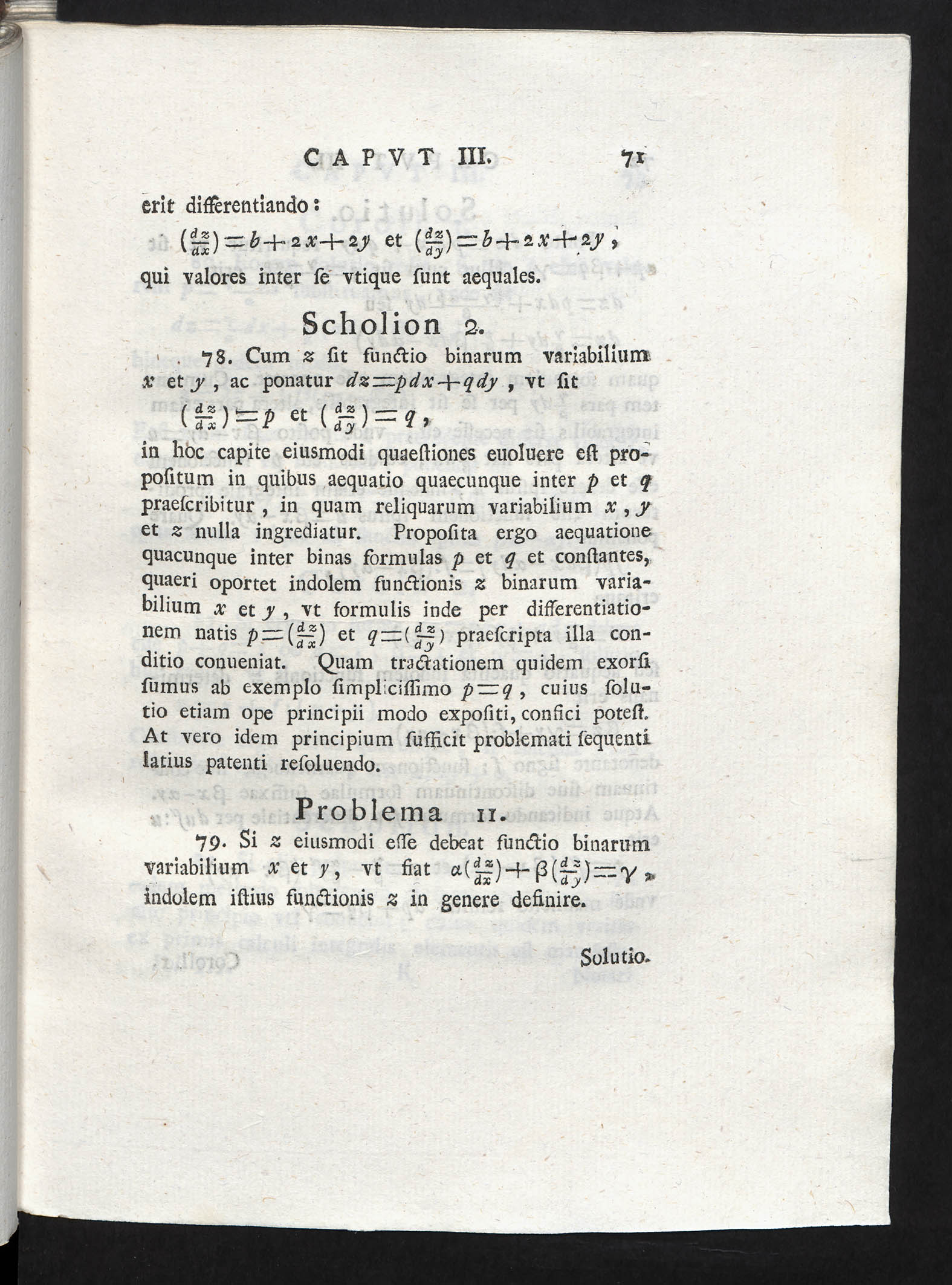 CAPVT III. 71

erit differentiando:

$(\frac{dz}{dx})=b+2x+2y$ et $(\frac{dz}{dy})=b+2x+2y$,

qui valores inter ſe vtique ſunt aequales.

Scholion 2.

78. Cum $z$ ſit functio binarum variabilium $x$ et $y$, ac ponatur $dz=pdx+qdy$, vt ſit

$(\frac{dz}{dx})=p$ et $(\frac{dz}{dy})=q$,

in hoc capite eiusmodi quaeſtiones euoluere eſt propoſitum in quibus aequatio quaecunque inter $p$ et $q$ praeſcribitur, in quam reliquarum variabilium $x$, $y$ et $z$ nulla ingrediatur. Propoſita ergo aequatione quacunque inter binas formulas $p$ et $q$ et conſtantes, quaeri oportet indolem functionis $z$ binarum variabilium $x$ et $y$, vt formulis inde per differentiationem natis $p=(\frac{dz}{dx})$ et $q=(\frac{dz}{dy})$ praeſcripta illa conditio conueniat. Quam tractationem quidem exorſi ſumus ab exemplo ſimpliciſſimo $p=q$, cuius ſolutio etiam ope principii modo expoſiti, confici poteſt. At vero idem principium ſufficit problemati ſequenti latius patenti reſoluendo.

Problema 11.

79. Si $z$ eiusmodi eſſe debeat functio binarum variabilium $x$ et $y$, vt fiat $\alpha(\frac{dz}{dx})+\beta(\frac{dz}{dy})=\gamma$, indolem iſtius functionis $z$ in genere definire.

Solutio.